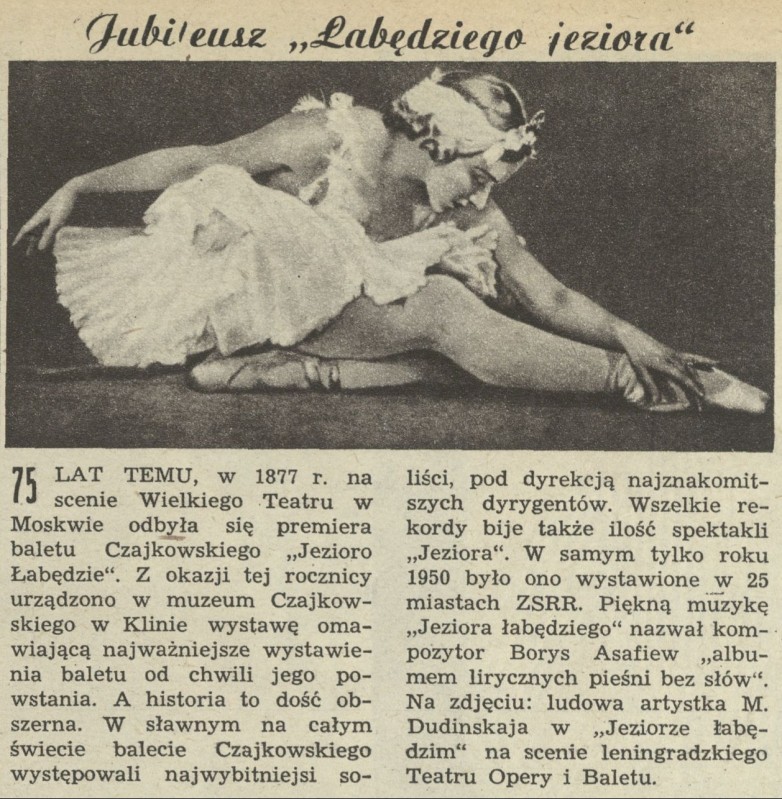 Jubileusz „Łabędziego jeziora“

75 LAT TEMU, w 1877 r. na scenie Wielkiego Teatru w Moskwie odbyła się premiera baletu Czajkowskiego „Jezioro Łabędzie“. Z okazji tej rocznicy urządzono w muzeum Czajkowskiego w Klinie wystawę omawiającą najważniejsze wystawienia baletu od chwili jego powstania. A historia to dość obszerna. W sławnym na całym świecie balecie Czajkowskiego występowali najwybitniejsi soliści, pod dyrekcją najznakomitszych dyrygentów. Wszelkie rekordy bije także ilość spektakli „Jeziora“. W samym tylko roku 1950 było ono wystawione w 25 miastach ZSRR. Piękną muzykę „Jeziora łabędziego“ nazwał kompozytor Borys Asafiew „albumem lirycznych pieśni bez słów“. Na zdjęciu: ludowa artystka M. Dudinskaja w „Jeziorze łabędzim“ na scenie leningradzkiego Teatru Opery i Baletu.